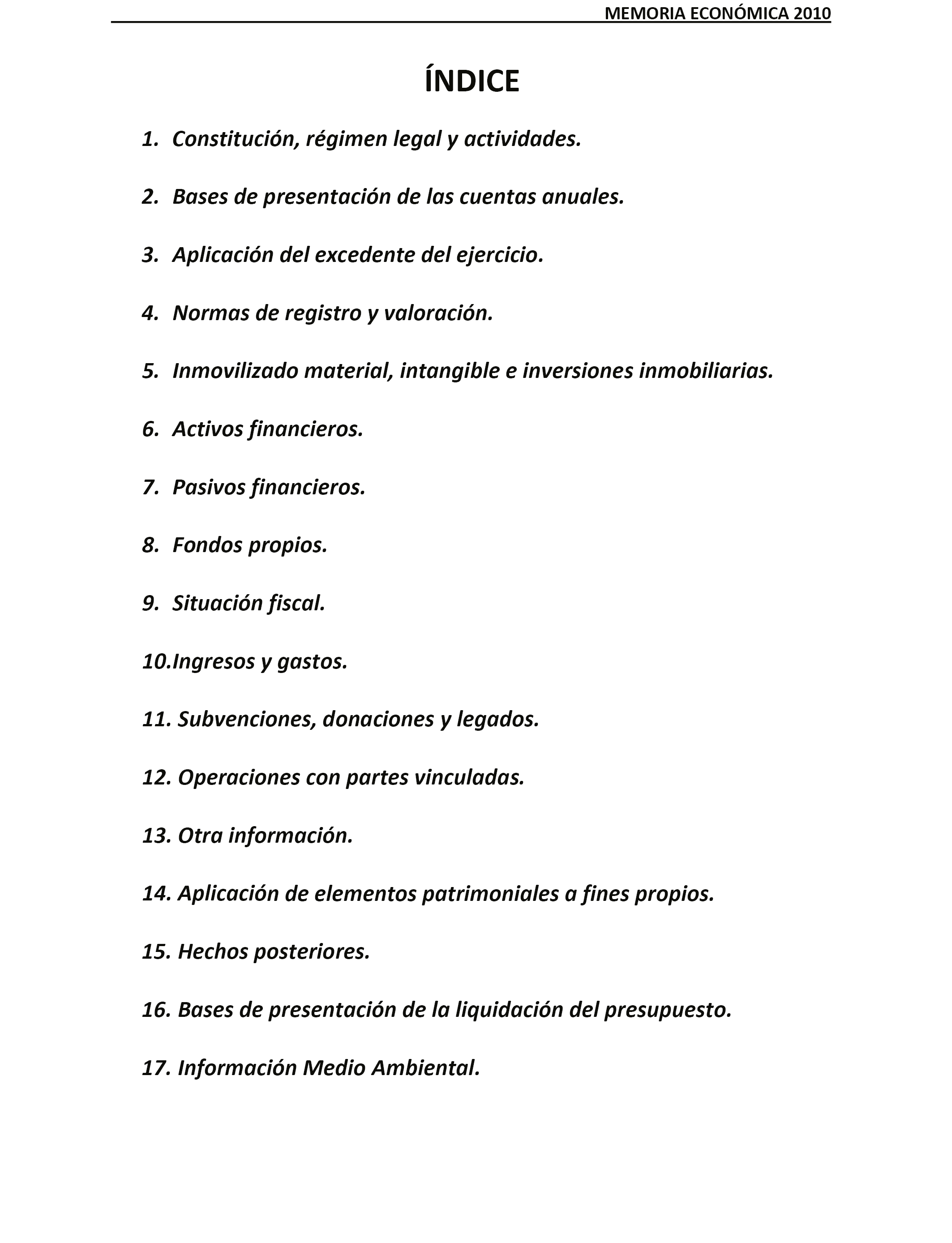 MEMORIA ECONÓMICA 2010

ÍNDICE

1. Constitución, régimen legal y actividades.

2. Bases de presentación de las cuentas anuales.

3. Aplicación del excedente del ejercicio.

4. Normas de registro y valoración.

5. Inmovilizado material, intangible e inversiones inmobiliarias.

6. Activos financieros.

7. Pasivos financieros.

8. Fondos propios.

9. Situación fiscal.

10.Ingresos y gastos.

11. Subvenciones, donaciones y legados.

12. Operaciones con partes vinculadas.

13. Otra información.

14. Aplicación de elementos patrimoniales a fines propios.

15. Hechos posteriores.

16. Bases de presentación de la liquidación del presupuesto.

17. Información Medio Ambiental.